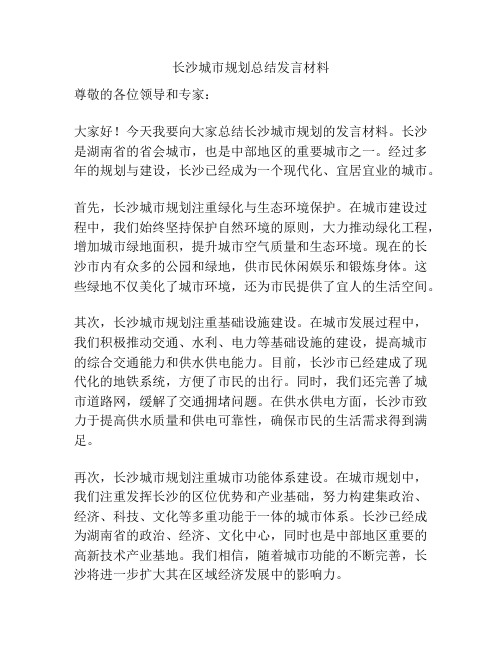 长沙城市规划总结发言材料

尊敬的各位领导和专家：

大家好！今天我要向大家总结长沙城市规划的发言材料。长沙是湖南省的省会城市，也是中部地区的重要城市之一。经过多年的规划与建设，长沙已经成为一个现代化、宜居宜业的城市。

首先，长沙城市规划注重绿化与生态环境保护。在城市建设过程中，我们始终坚持保护自然环境的原则，大力推动绿化工程，增加城市绿地面积，提升城市空气质量和生态环境。现在的长沙市内有众多的公园和绿地，供市民休闲娱乐和锻炼身体。这些绿地不仅美化了城市环境，还为市民提供了宜人的生活空间。

其次，长沙城市规划注重基础设施建设。在城市发展过程中，我们积极推动交通、水利、电力等基础设施的建设，提高城市的综合交通能力和供水供电能力。目前，长沙市已经建成了现代化的地铁系统，方便了市民的出行。同时，我们还完善了城市道路网，缓解了交通拥堵问题。在供水供电方面，长沙市致力于提高供水质量和供电可靠性，确保市民的生活需求得到满足。

再次，长沙城市规划注重城市功能体系建设。在城市规划中，我们注重发挥长沙的区位优势和产业基础，努力构建集政治、经济、科技、文化等多重功能于一体的城市体系。长沙已经成为湖南省的政治、经济、文化中心，同时也是中部地区重要的高新技术产业基地。我们相信，随着城市功能的不断完善，长沙将进一步扩大其在区域经济发展中的影响力。